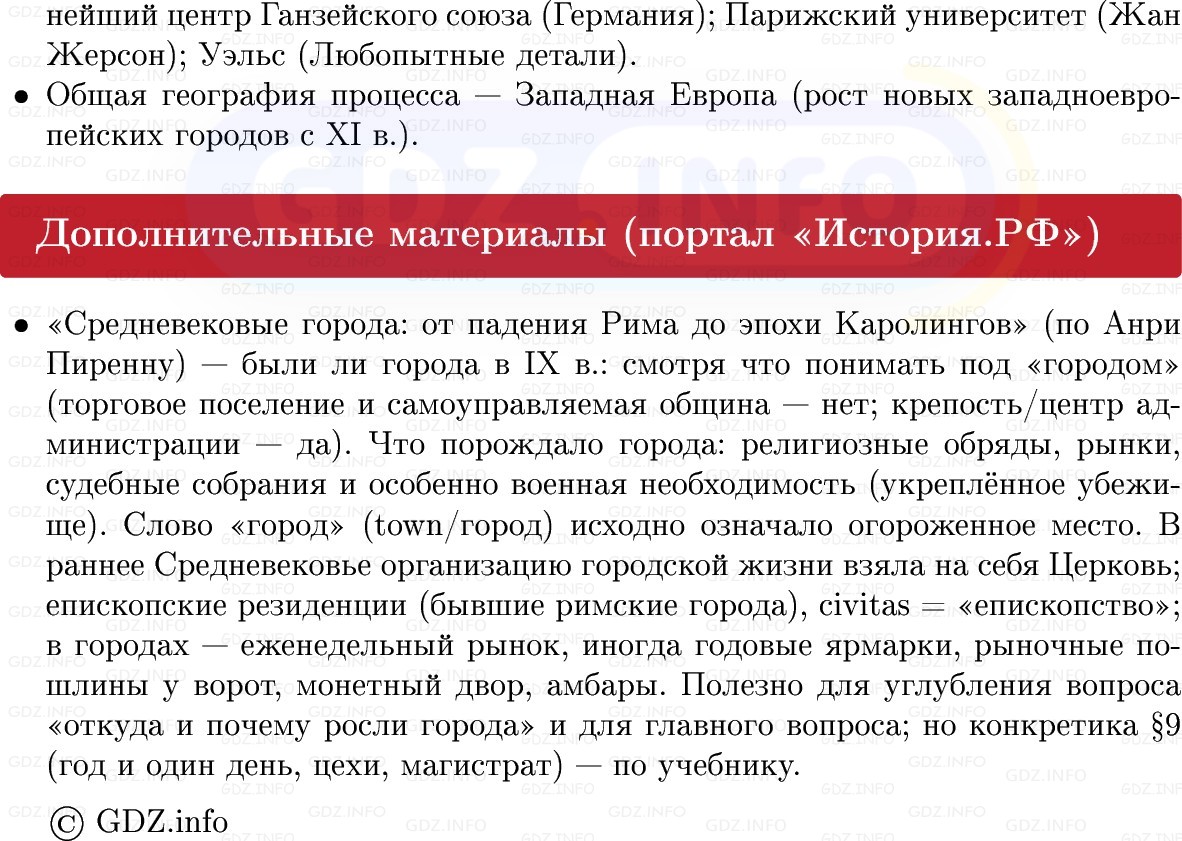 нейший центр Ганзейского союза (Германия); Парижский университет (Жан Жерсон); Уэльс (Любопытные детали).

• Общая география процесса — Западная Европа (рост новых западноевропейских городов с XI в.).

Дополнительные материалы (портал «История.РФ»)

• «Средневековые города: от падения Рима до эпохи Каролингов» (по Анри Пиренну) — были ли города в IX в.: смотря что понимать под «городом» (торговое поселение и самоуправляемая община — нет; крепость/центр администрации — да). Что порождало города: религиозные обряды, рынки, судебные собрания и особенно военная необходимость (укреплённое убежище). Слово «город» (town/город) исходно означало огороженное место. В раннее Средневековье организацию городской жизни взяла на себя Церковь; епископские резиденции (бывшие римские города), civitas = «епископство»; в городах — еженедельный рынок, иногда годовые ярмарки, рыночные пошлины у ворот, монетный двор, амбары. Полезно для углубления вопроса «откуда и почему росли города» и для главного вопроса; но конкретика §9 (год и один день, цехи, магистрат) — по учебнику.

© GDZ.info